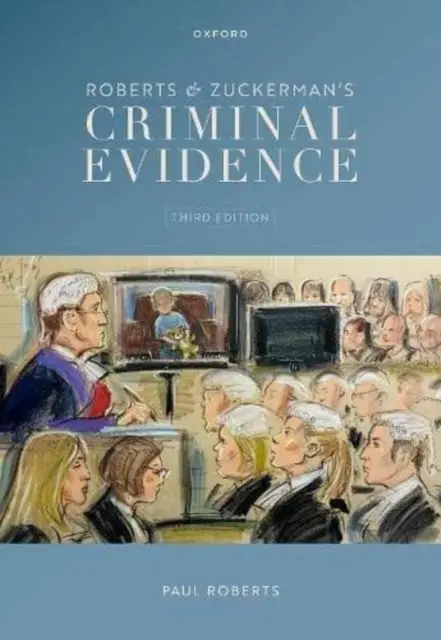 OXFORD

ROBERTS & ZUCKERMAN'S
CRIMINAL EVIDENCE

THIRD EDITION

PAUL ROBERTS